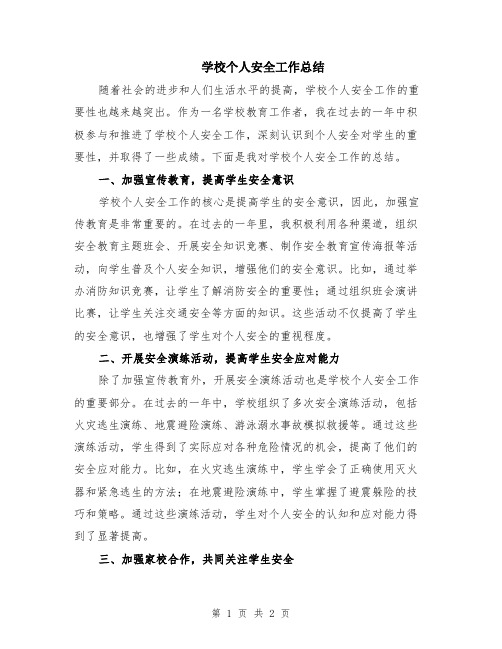 学校个人安全工作总结

随着社会的进步和人们生活水平的提高，学校个人安全工作的重要性也越来越突出。作为一名学校教育工作者，我在过去的一年中积极参与和推进了学校个人安全工作，深刻认识到个人安全对学生的重要性，并取得了一些成绩。下面是我对学校个人安全工作的总结。

一、加强宣传教育，提高学生安全意识

学校个人安全工作的核心是提高学生的安全意识，因此，加强宣传教育是非常重要的。在过去的一年里，我积极利用各种渠道，组织安全教育主题班会、开展安全知识竞赛、制作安全教育宣传海报等活动，向学生普及个人安全知识，增强他们的安全意识。比如，通过举办消防知识竞赛，让学生了解消防安全的重要性；通过组织班会演讲比赛，让学生关注交通安全等方面的知识。这些活动不仅提高了学生的安全意识，也增强了学生对个人安全的重视程度。

二、开展安全演练活动，提高学生安全应对能力

除了加强宣传教育外，开展安全演练活动也是学校个人安全工作的重要部分。在过去的一年中，学校组织了多次安全演练活动，包括火灾逃生演练、地震避险演练、游泳溺水事故模拟救援等。通过这些演练活动，学生得到了实际应对各种危险情况的机会，提高了他们的安全应对能力。比如，在火灾逃生演练中，学生学会了正确使用灭火器和紧急逃生的方法；在地震避险演练中，学生掌握了避震躲险的技巧和策略。通过这些演练活动，学生对个人安全的认知和应对能力得到了显著提高。

三、加强家校合作，共同关注学生安全

第 1 页 共 2 页